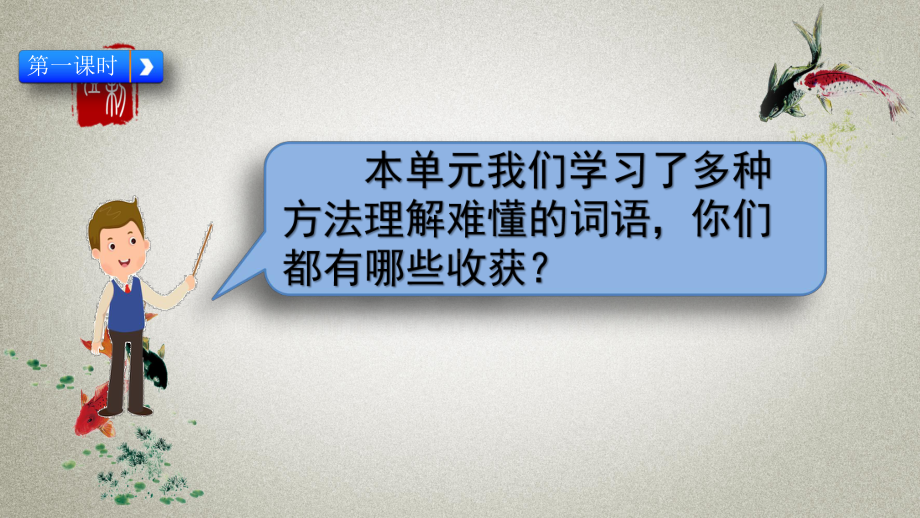 第一课时

本单元我们学习了多种方法理解难懂的词语，你们都有哪些收获？